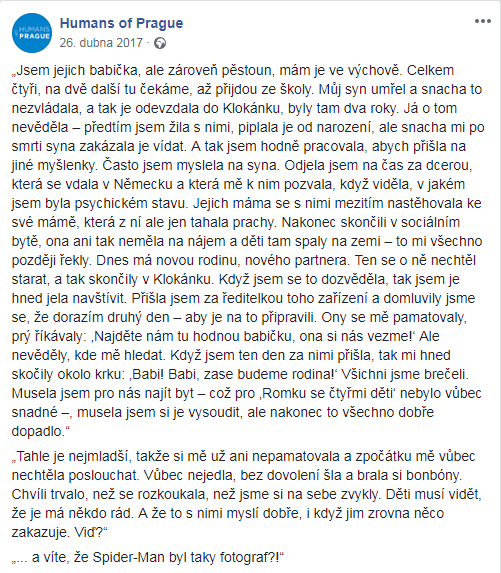 HUMANS OF PRAGUE

Humans of Prague
26. dubna 2017 ·

„Jsem jejich babička, ale zároveň pěstoun, mám je ve výchově. Celkem čtyři, na dvě další tu čekáme, až přijdou ze školy. Můj syn umřel a snacha to nezvládala, a tak je odevzdala do Klokánku, byly tam dva roky. Já o tom nevěděla – předtím jsem žila s nimi, piplala je od narození, ale snacha mi po smrti syna zakázala je vídat. A tak jsem hodně pracovala, abych přišla na jiné myšlenky. Často jsem myslela na syna. Odjela jsem na čas za dcerou, která se vdala v Německu a která mě k nim pozvala, když viděla, v jakém jsem byla psychickém stavu. Jejich máma se s nimi mezitím nastěhovala ke své mámě, která z ní ale jen tahala prachy. Nakonec skončili v sociálním bytě, ona ani tak neměla na nájem a děti tam spaly na zemi – to mi všechno později řekly. Dnes má novou rodinu, nového partnera. Ten se o ně nechtěl starat, a tak skončily v Klokánku. Když jsem se to dozvěděla, tak jsem je hned jela navštívit. Přišla jsem za ředitelkou toho zařízení a domluvily jsme se, že dorazím druhý den – aby je na to připravili. Ony se mě pamatovaly, prý říkávaly: ‚Najděte nám tu hodnou babičku, ona si nás vezme!‘ Ale nevěděly, kde mě hledat. Když jsem ten den za nimi přišla, tak mi hned skočily okolo krku: ‚Babi! Babi, zase budeme rodina!‘ Všichni jsme brečeli. Musela jsem pro nás najít byt – což pro ‚Romku se čtyřmi děti‘ nebylo vůbec snadné –, musela jsem si je vysoudit, ale nakonec to všechno dobře dopadlo.“

„Tahle je nejmladší, takže si mě už ani nepamatovala a zpočátku mě vůbec nechtěla poslouchat. Vůbec nejedla, bez dovolení šla a brala si bonbóny. Chvíli trvalo, než se rozkoukala, než jsme si na sebe zvykly. Děti musí vidět, že je má někdo rád. A že to s nimi myslí dobře, i když jim zrovna něco zakazuje. Viď?“

„... a víte, že Spider-Man byl taky fotograf?!“